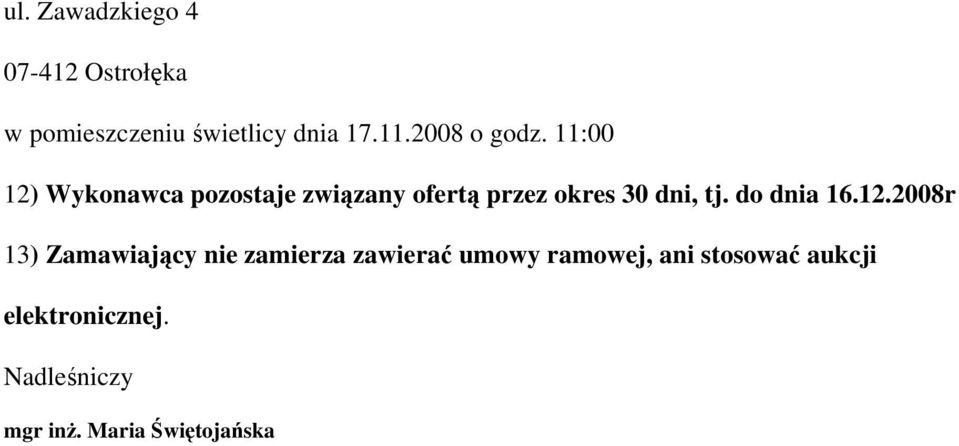 ul. Zawadzkiego 4

07-412 Ostrołęka

w pomieszczeniu świetlicy dnia 17.11.2008 o godz. 11:00

12) Wykonawca pozostaje związany ofertą przez okres 30 dni, tj. do dnia 16.12.2008r

13) Zamawiający nie zamierza zawierać umowy ramowej, ani stosować aukcji elektronicznej.

Nadleśniczy

mgr inż. Maria Świętojańska